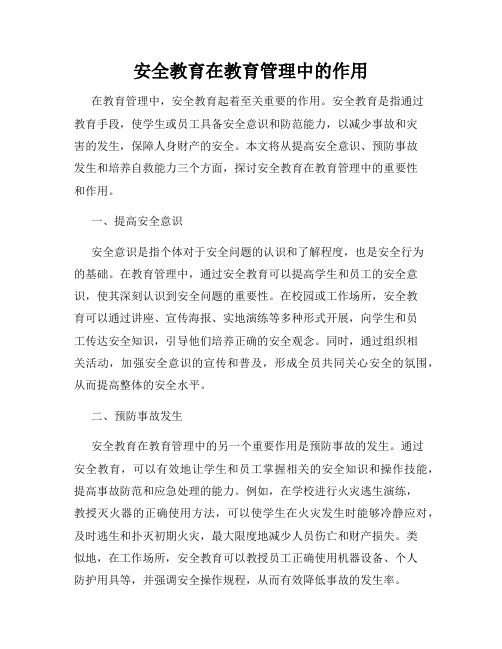 安全教育在教育管理中的作用

在教育管理中，安全教育起着至关重要的作用。安全教育是指通过教育手段，使学生或员工具备安全意识和防范能力，以减少事故和灾害的发生，保障人身财产的安全。本文将从提高安全意识、预防事故发生和培养自救能力三个方面，探讨安全教育在教育管理中的重要性和作用。

一、提高安全意识

安全意识是指个体对于安全问题的认识和了解程度，也是安全行为的基础。在教育管理中，通过安全教育可以提高学生和员工的安全意识，使其深刻认识到安全问题的重要性。在校园或工作场所，安全教育可以通过讲座、宣传海报、实地演练等多种形式开展，向学生和员工传达安全知识，引导他们培养正确的安全观念。同时，通过组织相关活动，加强安全意识的宣传和普及，形成全员共同关心安全的氛围，从而提高整体的安全水平。

二、预防事故发生

安全教育在教育管理中的另一个重要作用是预防事故的发生。通过安全教育，可以有效地让学生和员工掌握相关的安全知识和操作技能，提高事故防范和应急处理的能力。例如，在学校进行火灾逃生演练，教授灭火器的正确使用方法，可以使学生在火灾发生时能够冷静应对，及时逃生和扑灭初期火灾，最大限度地减少人员伤亡和财产损失。类似地，在工作场所，安全教育可以教授员工正确使用机器设备、个人防护用具等，并强调安全操作规程，从而有效降低事故的发生率。